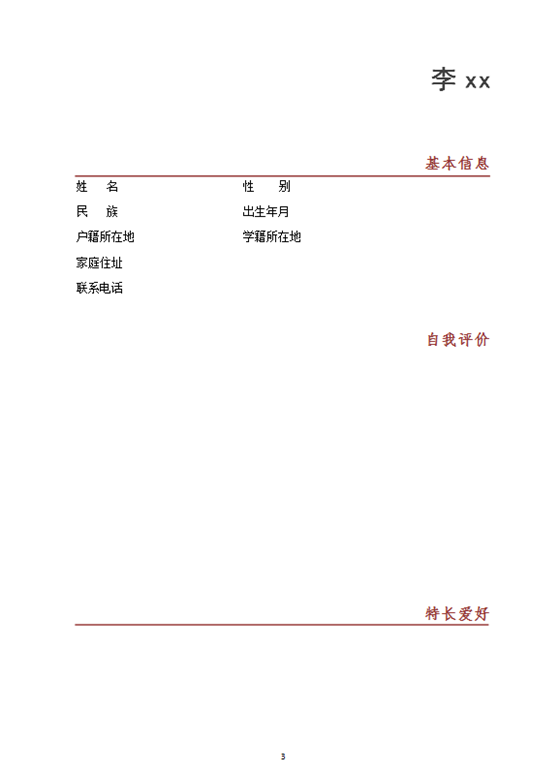 李 xx

基本信息

姓　名　　　　性　别
民　族　　　　出生年月
户籍所在地　　学籍所在地
家庭住址
联系电话

自我评价

特长爱好

3